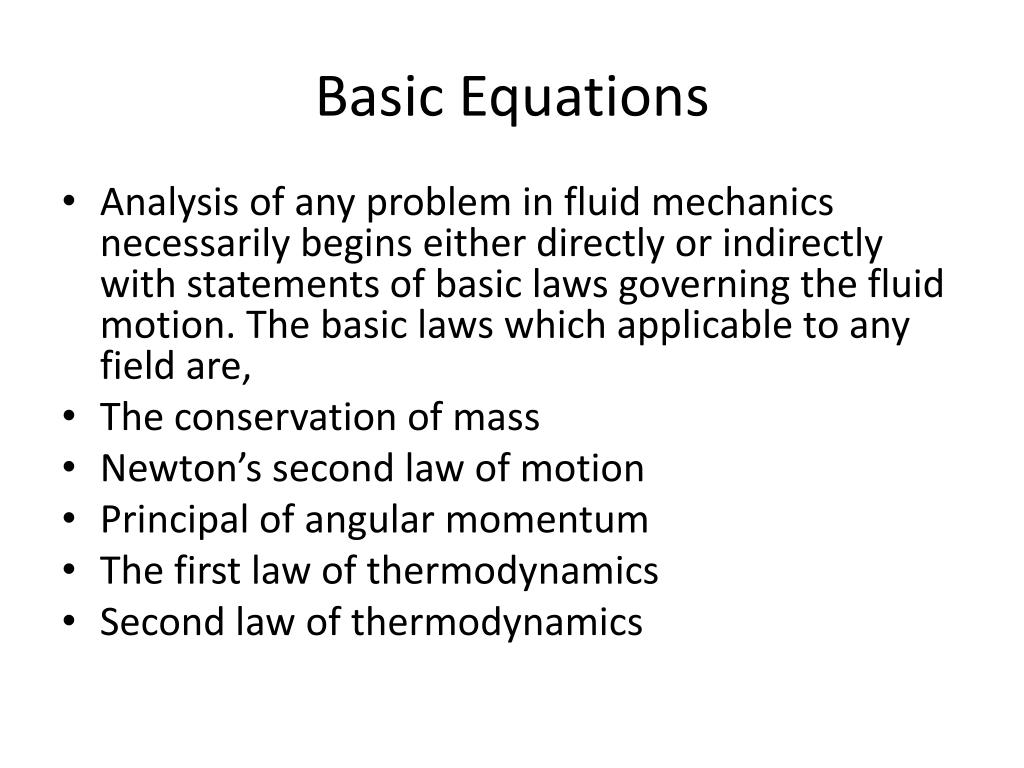 Basic Equations

• Analysis of any problem in fluid mechanics necessarily begins either directly or indirectly with statements of basic laws governing the fluid motion. The basic laws which applicable to any field are,
• The conservation of mass
• Newton’s second law of motion
• Principal of angular momentum
• The first law of thermodynamics
• Second law of thermodynamics